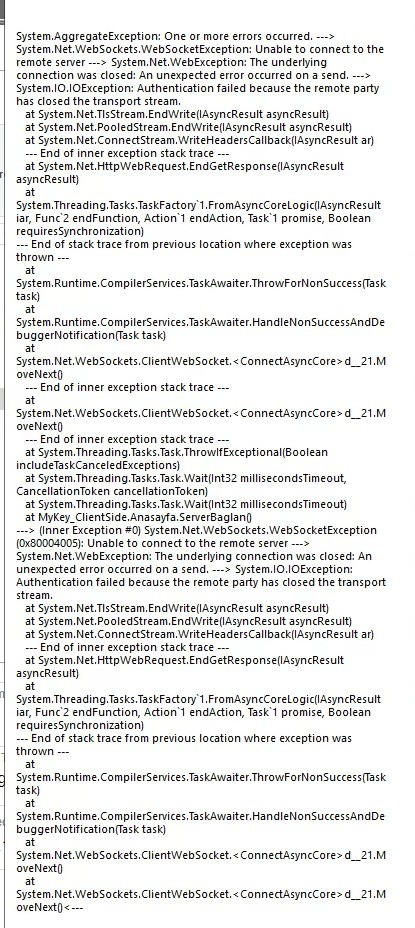 System.AggregateException: One or more errors occurred. ---> System.Net.WebSockets.WebSocketException: Unable to connect to the remote server ---> System.Net.WebException: The underlying connection was closed: An unexpected error occurred on a send. ---> System.IO.IOException: Authentication failed because the remote party has closed the transport stream.
at System.Net.TlsStream.EndWrite(IAsyncResult asyncResult)
at System.Net.PooledStream.EndWrite(IAsyncResult asyncResult)
at System.Net.ConnectStream.WriteHeadersCallback(IAsyncResult ar)
--- End of inner exception stack trace ---
at System.Net.HttpWebRequest.EndGetResponse(IAsyncResult asyncResult)
at
System.Threading.Tasks.TaskFactory`1.FromAsyncCoreLogic(IAsyncResult iar, Func`2 endFunction, Action`1 endAction, Task`1 promise, Boolean requiresSynchronization)
--- End of stack trace from previous location where exception was thrown ---
at
System.Runtime.CompilerServices.TaskAwaiter.ThrowForNonSuccess(Task task)
at
System.Runtime.CompilerServices.TaskAwaiter.HandleNonSuccessAndDebuggerNotification(Task task)
at
System.Net.WebSockets.ClientWebSocket.<ConnectAsyncCore>d__21.MoveNext()
--- End of inner exception stack trace ---
at
System.Net.WebSockets.ClientWebSocket.<ConnectAsyncCore>d__21.MoveNext()
--- End of inner exception stack trace ---
at System.Threading.Tasks.Task.ThrowIfExceptional(Boolean includeTaskCanceledExceptions)
at System.Threading.Tasks.Task.Wait(Int32 millisecondsTimeout, CancellationToken cancellationToken)
at System.Threading.Tasks.Task.Wait(Int32 millisecondsTimeout)
at MyKey_ClientSide.Anasayfa.ServerBaglan()
---> (Inner Exception #0) System.Net.WebSockets.WebSocketException (0x80004005): Unable to connect to the remote server ---> System.Net.WebException: The underlying connection was closed: An unexpected error occurred on a send. ---> System.IO.IOException: Authentication failed because the remote party has closed the transport stream.
at System.Net.TlsStream.EndWrite(IAsyncResult asyncResult)
at System.Net.PooledStream.EndWrite(IAsyncResult asyncResult)
at System.Net.ConnectStream.WriteHeadersCallback(IAsyncResult ar)
--- End of inner exception stack trace ---
at System.Net.HttpWebRequest.EndGetResponse(IAsyncResult asyncResult)
at
System.Threading.Tasks.TaskFactory`1.FromAsyncCoreLogic(IAsyncResult iar, Func`2 endFunction, Action`1 endAction, Task`1 promise, Boolean requiresSynchronization)
--- End of stack trace from previous location where exception was thrown ---
at
System.Runtime.CompilerServices.TaskAwaiter.ThrowForNonSuccess(Task task)
at
System.Runtime.CompilerServices.TaskAwaiter.HandleNonSuccessAndDebuggerNotification(Task task)
at
System.Net.WebSockets.ClientWebSocket.<ConnectAsyncCore>d__21.MoveNext()
at
System.Net.WebSockets.ClientWebSocket.<ConnectAsyncCore>d__21.MoveNext()<---